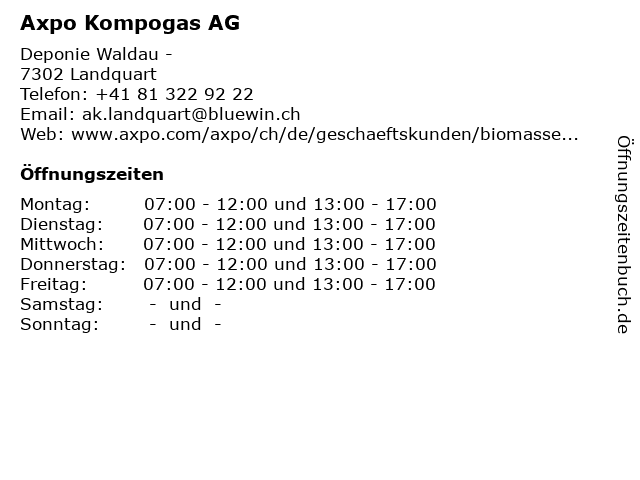 Axpo Kompogas AG

Deponie Waldau -
7302 Landquart
Telefon: +41 81 322 92 22
Email: ak.landquart@bluewin.ch
Web: www.axpo.com/axpo/ch/de/geschaeftskunden/biomasse...

Öffnungszeiten

| | |
|---|---|
| Montag: | 07:00 - 12:00 und 13:00 - 17:00 |
| Dienstag: | 07:00 - 12:00 und 13:00 - 17:00 |
| Mittwoch: | 07:00 - 12:00 und 13:00 - 17:00 |
| Donnerstag: | 07:00 - 12:00 und 13:00 - 17:00 |
| Freitag: | 07:00 - 12:00 und 13:00 - 17:00 |
| Samstag: | - und - |
| Sonntag: | - und - |

Öffnungszeitenbuch.de